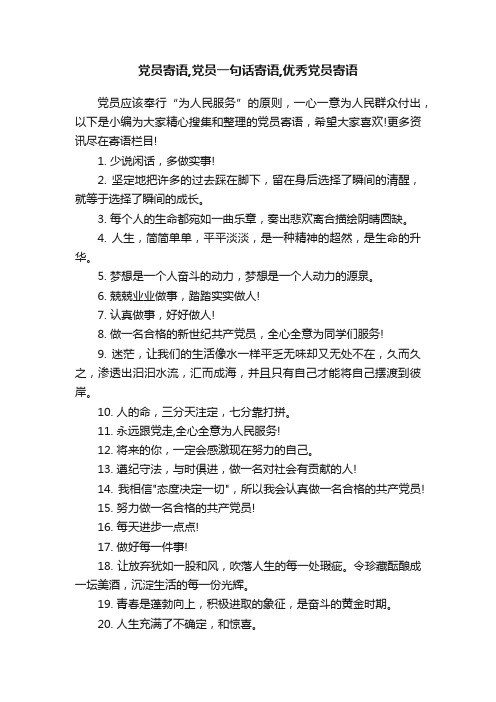 党员寄语,党员一句话寄语,优秀党员寄语

党员应该奉行“为人民服务”的原则，一心一意为人民群众付出，以下是小编为大家精心搜集和整理的党员寄语，希望大家喜欢!更多资讯尽在寄语栏目!

1. 少说闲话，多做实事!

2. 坚定地把许多的过去踩在脚下，留在身后选择了瞬间的清醒，就等于选择了瞬间的成长。

3. 每个人的生命都宛如一曲乐章，奏出悲欢离合描绘阴晴圆缺。

4. 人生，简简单单，平平淡淡，是一种精神的超然，是生命的升华。

5. 梦想是一个人奋斗的动力，梦想是一个人动力的源泉。

6. 兢兢业业做事，踏踏实实做人!

7. 认真做事，好好做人!

8. 做一名合格的新世纪共产党员，全心全意为同学们服务!

9. 迷茫，让我们的生活像水一样平乏无味却又无处不在，久而久之，渗透出汩汩水流，汇而成海，并且只有自己才能将自己摆渡到彼岸。

10. 人的命，三分天注定，七分靠打拼。

11. 永远跟党走,全心全意为人民服务!

12. 将来的你，一定会感激现在努力的自己。

13. 遵纪守法，与时俱进，做一名对社会有贡献的人!

14. 我相信"态度决定一切"，所以我会认真做一名合格的共产党员!

15. 努力做一名合格的共产党员!

16. 每天进步一点点!

17. 做好每一件事!

18. 让放弃犹如一股和风，吹落人生的每一处瑕疵。令珍藏酝酿成一坛美酒，沉淀生活的每一份光辉。

19. 青春是蓬勃向上，积极进取的象征，是奋斗的黄金时期。

20. 人生充满了不确定，和惊喜。